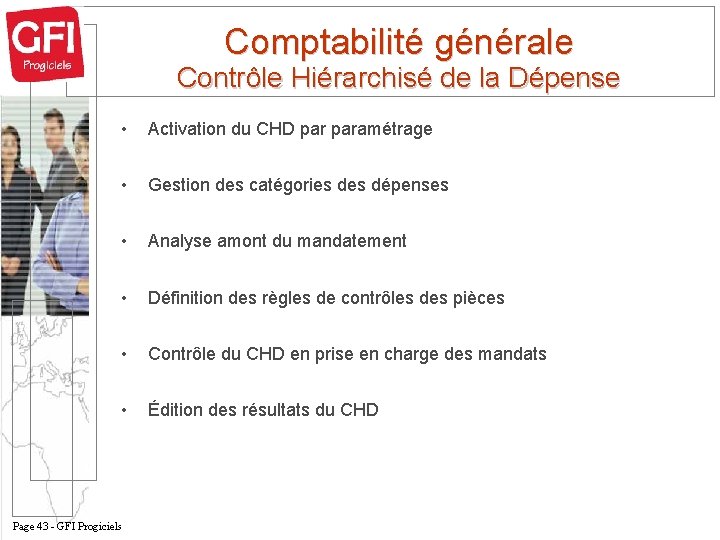 GFI
Progiciels

Comptabilité générale
Contrôle Hiérarchisé de la Dépense

• Activation du CHD par paramétrage

• Gestion des catégories des dépenses

• Analyse amont du mandatement

• Définition des règles de contrôles des pièces

• Contrôle du CHD en prise en charge des mandats

• Édition des résultats du CHD

Page 43 - GFI Progiciels